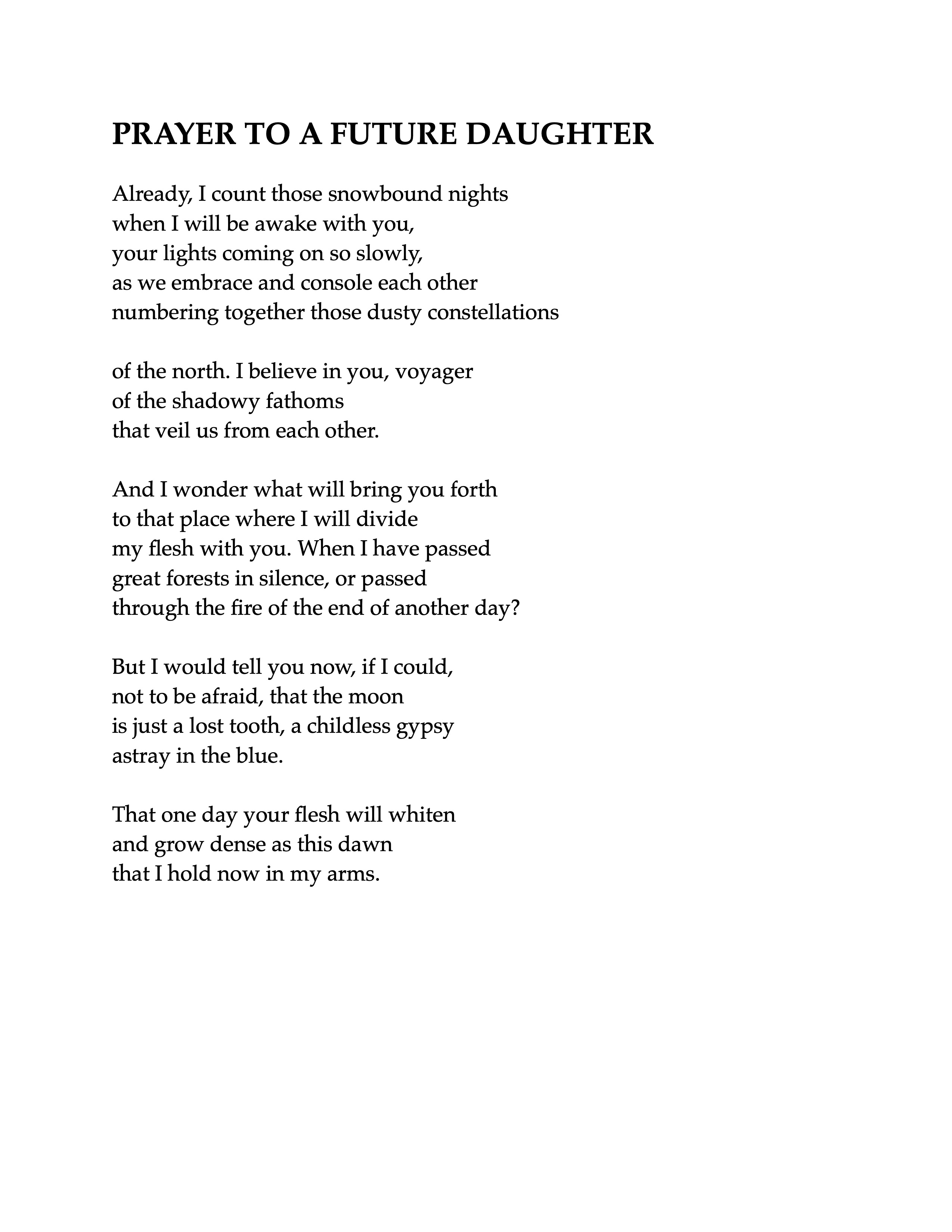 PRAYER TO A FUTURE DAUGHTER

Already, I count those snowbound nights
when I will be awake with you,
your lights coming on so slowly,
as we embrace and console each other
numbering together those dusty constellations

of the north. I believe in you, voyager
of the shadowy fathoms
that veil us from each other.

And I wonder what will bring you forth
to that place where I will divide
my flesh with you. When I have passed
great forests in silence, or passed
through the fire of the end of another day?

But I would tell you now, if I could,
not to be afraid, that the moon
is just a lost tooth, a childless gypsy
astray in the blue.

That one day your flesh will whiten
and grow dense as this dawn
that I hold now in my arms.